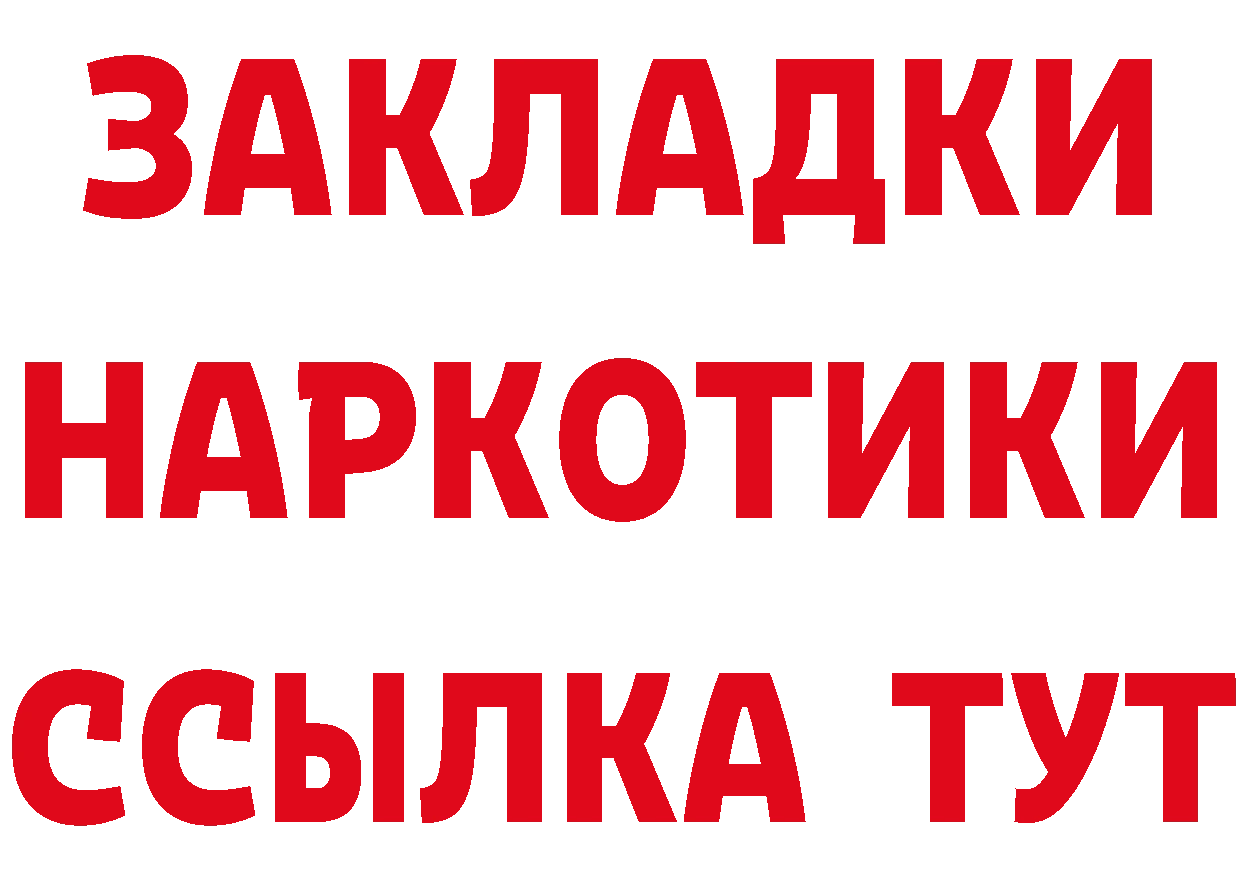 ЗАКЛАДКИ НАРКОТИКИ ССЫЛКА ТУТ